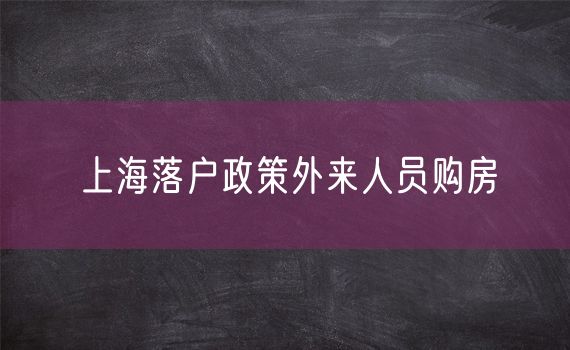 上海落户政策外来人员购房